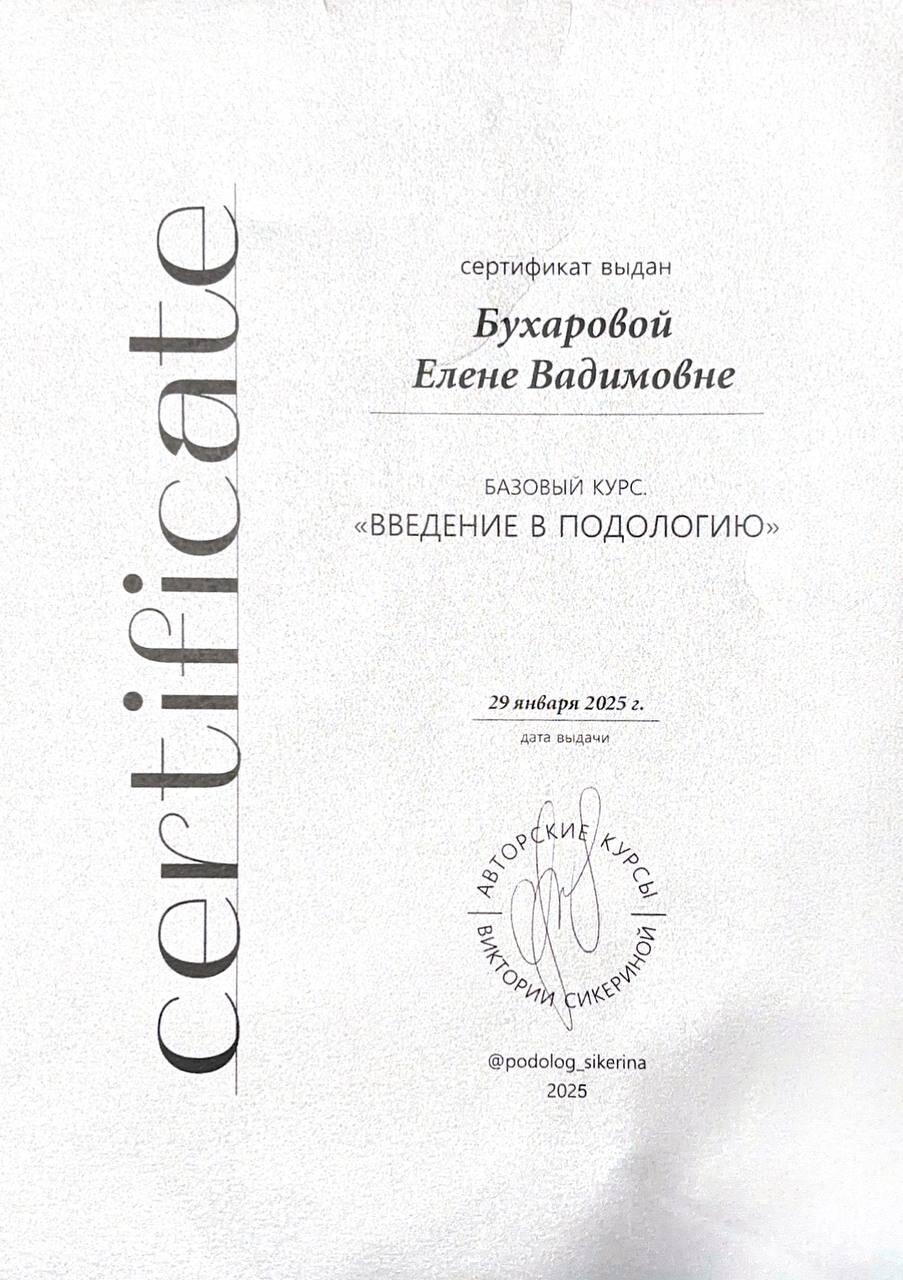 certificate

сертификат выдан

Бухаровой
Елене Вадимовне

БАЗОВЫЙ КУРС.
«ВВЕДЕНИЕ В ПОДОЛОГИЮ»

29 января 2025 г.
дата выдачи

АВТОРСКИЕ КУРСЫ
ВИКТОРИИ СИКЕРИНОЙ

@podolog_sikerina
2025